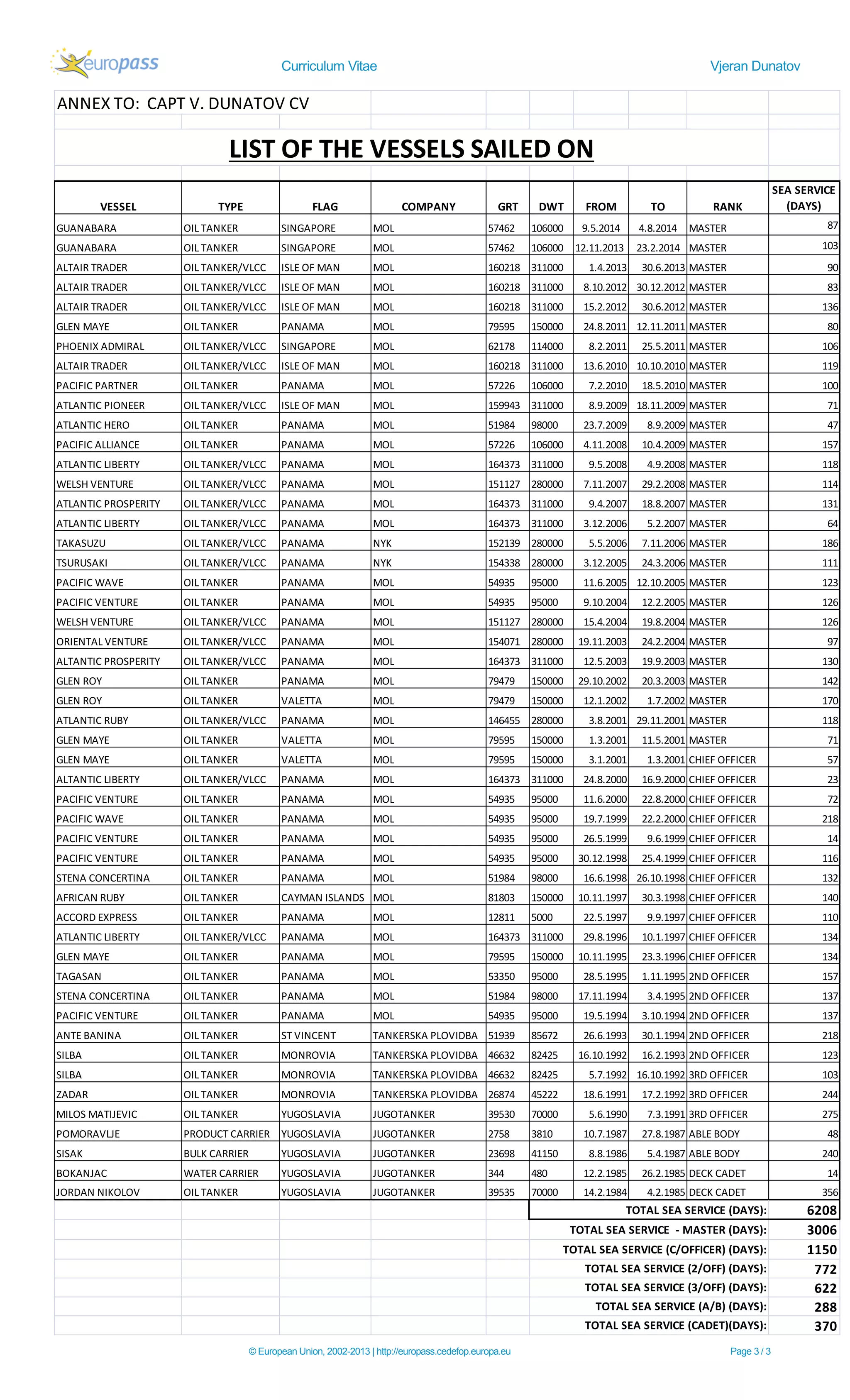 europass Curriculum Vitae Vjeran Dunatov

ANNEX TO: CAPT V. DUNATOV CV

LIST OF THE VESSELS SAILED ON

| VESSEL | TYPE | FLAG | COMPANY | GRT | DWT | FROM | TO | RANK | SEA SERVICE (DAYS) |
|---|---|---|---|---|---|---|---|---|---|
| GUANABARA | OIL TANKER | SINGAPORE | MOL | 57462 | 106000 | 9.5.2014 | 4.8.2014 | MASTER | 87 |
| GUANABARA | OIL TANKER | SINGAPORE | MOL | 57462 | 106000 | 12.11.2013 | 23.2.2014 | MASTER | 103 |
| ALTAIR TRADER | OIL TANKER/VLCC | ISLE OF MAN | MOL | 160218 | 311000 | 1.4.2013 | 30.6.2013 | MASTER | 90 |
| ALTAIR TRADER | OIL TANKER/VLCC | ISLE OF MAN | MOL | 160218 | 311000 | 8.10.2012 | 30.12.2012 | MASTER | 83 |
| ALTAIR TRADER | OIL TANKER/VLCC | ISLE OF MAN | MOL | 160218 | 311000 | 15.2.2012 | 30.6.2012 | MASTER | 136 |
| GLEN MAYE | OIL TANKER | PANAMA | MOL | 79595 | 150000 | 24.8.2011 | 12.11.2011 | MASTER | 80 |
| PHOENIX ADMIRAL | OIL TANKER/VLCC | SINGAPORE | MOL | 62178 | 114000 | 8.2.2011 | 25.5.2011 | MASTER | 106 |
| ALTAIR TRADER | OIL TANKER/VLCC | ISLE OF MAN | MOL | 160218 | 311000 | 13.6.2010 | 10.10.2010 | MASTER | 119 |
| PACIFIC PARTNER | OIL TANKER | PANAMA | MOL | 57226 | 106000 | 7.2.2010 | 18.5.2010 | MASTER | 100 |
| ATLANTIC PIONEER | OIL TANKER/VLCC | ISLE OF MAN | MOL | 159943 | 311000 | 8.9.2009 | 18.11.2009 | MASTER | 71 |
| ATLANTIC HERO | OIL TANKER | PANAMA | MOL | 51984 | 98000 | 23.7.2009 | 8.9.2009 | MASTER | 47 |
| PACIFIC ALLIANCE | OIL TANKER | PANAMA | MOL | 57226 | 106000 | 4.11.2008 | 10.4.2009 | MASTER | 157 |
| ATLANTIC LIBERTY | OIL TANKER/VLCC | PANAMA | MOL | 164373 | 311000 | 9.5.2008 | 4.9.2008 | MASTER | 118 |
| WELSH VENTURE | OIL TANKER/VLCC | PANAMA | MOL | 151127 | 280000 | 7.11.2007 | 29.2.2008 | MASTER | 114 |
| ATLANTIC PROSPERITY | OIL TANKER/VLCC | PANAMA | MOL | 164373 | 311000 | 9.4.2007 | 18.8.2007 | MASTER | 131 |
| ATLANTIC LIBERTY | OIL TANKER/VLCC | PANAMA | MOL | 164373 | 311000 | 3.12.2006 | 5.2.2007 | MASTER | 64 |
| TAKASUZU | OIL TANKER/VLCC | PANAMA | NYK | 152139 | 280000 | 5.5.2006 | 7.11.2006 | MASTER | 186 |
| TSURUSAKI | OIL TANKER/VLCC | PANAMA | NYK | 154338 | 280000 | 3.12.2005 | 24.3.2006 | MASTER | 111 |
| PACIFIC WAVE | OIL TANKER | PANAMA | MOL | 54935 | 95000 | 11.6.2005 | 12.10.2005 | MASTER | 123 |
| PACIFIC VENTURE | OIL TANKER | PANAMA | MOL | 54935 | 95000 | 9.10.2004 | 12.2.2005 | MASTER | 126 |
| WELSH VENTURE | OIL TANKER/VLCC | PANAMA | MOL | 151127 | 280000 | 15.4.2004 | 19.8.2004 | MASTER | 126 |
| ORIENTAL VENTURE | OIL TANKER/VLCC | PANAMA | MOL | 154071 | 280000 | 19.11.2003 | 24.2.2004 | MASTER | 97 |
| ALTANTIC PROSPERITY | OIL TANKER/VLCC | PANAMA | MOL | 164373 | 311000 | 12.5.2003 | 19.9.2003 | MASTER | 130 |
| GLEN ROY | OIL TANKER | PANAMA | MOL | 79479 | 150000 | 29.10.2002 | 20.3.2003 | MASTER | 142 |
| GLEN ROY | OIL TANKER | VALETTA | MOL | 79479 | 150000 | 12.1.2002 | 1.7.2002 | MASTER | 170 |
| ATLANTIC RUBY | OIL TANKER/VLCC | PANAMA | MOL | 146455 | 280000 | 3.8.2001 | 29.11.2001 | MASTER | 118 |
| GLEN MAYE | OIL TANKER | VALETTA | MOL | 79595 | 150000 | 1.3.2001 | 11.5.2001 | MASTER | 71 |
| GLEN MAYE | OIL TANKER | VALETTA | MOL | 79595 | 150000 | 3.1.2001 | 1.3.2001 | CHIEF OFFICER | 57 |
| ALTANTIC LIBERTY | OIL TANKER/VLCC | PANAMA | MOL | 164373 | 311000 | 24.8.2000 | 16.9.2000 | CHIEF OFFICER | 23 |
| PACIFIC VENTURE | OIL TANKER | PANAMA | MOL | 54935 | 95000 | 11.6.2000 | 22.8.2000 | CHIEF OFFICER | 72 |
| PACIFIC WAVE | OIL TANKER | PANAMA | MOL | 54935 | 95000 | 19.7.1999 | 22.2.2000 | CHIEF OFFICER | 218 |
| PACIFIC VENTURE | OIL TANKER | PANAMA | MOL | 54935 | 95000 | 26.5.1999 | 9.6.1999 | CHIEF OFFICER | 14 |
| PACIFIC VENTURE | OIL TANKER | PANAMA | MOL | 54935 | 95000 | 30.12.1998 | 25.4.1999 | CHIEF OFFICER | 116 |
| STENA CONCERTINA | OIL TANKER | PANAMA | MOL | 51984 | 98000 | 16.6.1998 | 26.10.1998 | CHIEF OFFICER | 132 |
| AFRICAN RUBY | OIL TANKER | CAYMAN ISLANDS | MOL | 81803 | 150000 | 10.11.1997 | 30.3.1998 | CHIEF OFFICER | 140 |
| ACCORD EXPRESS | OIL TANKER | PANAMA | MOL | 12811 | 5000 | 22.5.1997 | 9.9.1997 | CHIEF OFFICER | 110 |
| ATLANTIC LIBERTY | OIL TANKER/VLCC | PANAMA | MOL | 164373 | 311000 | 29.8.1996 | 10.1.1997 | CHIEF OFFICER | 134 |
| GLEN MAYE | OIL TANKER | PANAMA | MOL | 79595 | 150000 | 10.11.1995 | 23.3.1996 | CHIEF OFFICER | 134 |
| TAGASAN | OIL TANKER | PANAMA | MOL | 53350 | 95000 | 28.5.1995 | 1.11.1995 | 2ND OFFICER | 157 |
| STENA CONCERTINA | OIL TANKER | PANAMA | MOL | 51984 | 98000 | 17.11.1994 | 3.4.1995 | 2ND OFFICER | 137 |
| PACIFIC VENTURE | OIL TANKER | PANAMA | MOL | 54935 | 95000 | 19.5.1994 | 3.10.1994 | 2ND OFFICER | 137 |
| ANTE BANINA | OIL TANKER | ST VINCENT | TANKERSKA PLOVIDBA | 51939 | 85672 | 26.6.1993 | 30.1.1994 | 2ND OFFICER | 218 |
| SILBA | OIL TANKER | MONROVIA | TANKERSKA PLOVIDBA | 46632 | 82425 | 16.10.1992 | 16.2.1993 | 2ND OFFICER | 123 |
| SILBA | OIL TANKER | MONROVIA | TANKERSKA PLOVIDBA | 46632 | 82425 | 5.7.1992 | 16.10.1992 | 3RD OFFICER | 103 |
| ZADAR | OIL TANKER | MONROVIA | TANKERSKA PLOVIDBA | 26874 | 45222 | 18.6.1991 | 17.2.1992 | 3RD OFFICER | 244 |
| MILOS MATIJEVIC | OIL TANKER | YUGOSLAVIA | JUGOTANKER | 39530 | 70000 | 5.6.1990 | 7.3.1991 | 3RD OFFICER | 275 |
| POMORAVLJE | PRODUCT CARRIER | YUGOSLAVIA | JUGOTANKER | 2758 | 3810 | 10.7.1987 | 27.8.1987 | ABLE BODY | 48 |
| SISAK | BULK CARRIER | YUGOSLAVIA | JUGOTANKER | 23698 | 41150 | 8.8.1986 | 5.4.1987 | ABLE BODY | 240 |
| BOKANJAC | WATER CARRIER | YUGOSLAVIA | JUGOTANKER | 344 | 480 | 12.2.1985 | 26.2.1985 | DECK CADET | 14 |
| JORDAN NIKOLOV | OIL TANKER | YUGOSLAVIA | JUGOTANKER | 39535 | 70000 | 14.2.1984 | 4.2.1985 | DECK CADET | 356 |

TOTAL SEA SERVICE (DAYS): 6208
TOTAL SEA SERVICE - MASTER (DAYS): 3006
TOTAL SEA SERVICE (C/OFFICER) (DAYS): 1150
TOTAL SEA SERVICE (2/OFF) (DAYS): 772
TOTAL SEA SERVICE (3/OFF) (DAYS): 622
TOTAL SEA SERVICE (A/B) (DAYS): 288
TOTAL SEA SERVICE (CADET)(DAYS): 370

© European Union, 2002-2013 | http://europass.cedefop.europa.eu Page 3 / 3